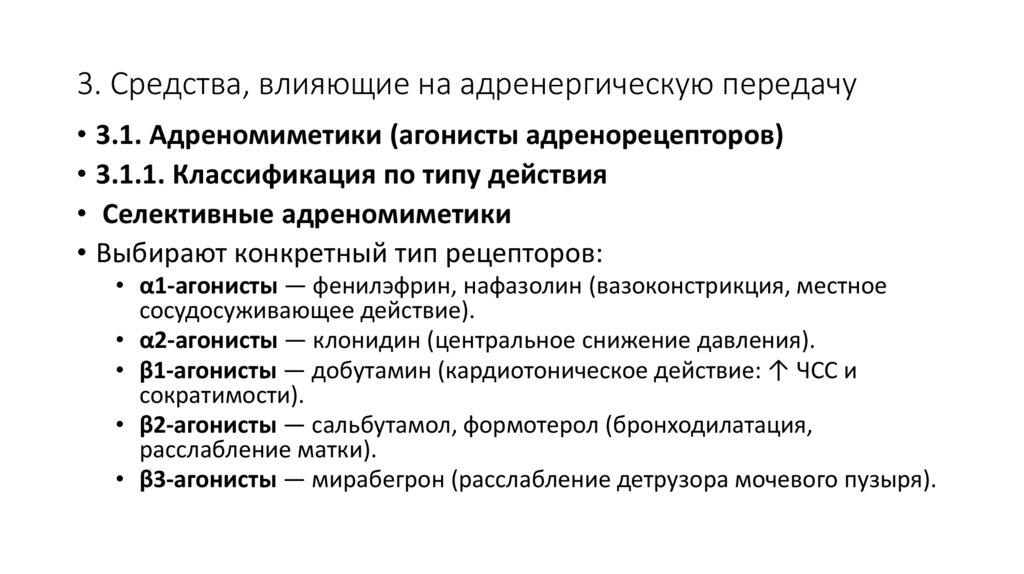 3. Средства, влияющие на адренергическую передачу

• 3.1. Адреномиметики (агонисты адренорецепторов)
• 3.1.1. Классификация по типу действия
• Селективные адреномиметики
• Выбирают конкретный тип рецепторов:
  • α1-агонисты — фенилэфрин, нафазолин (вазоконстрикция, местное сосудосуживающее действие).
  • α2-агонисты — клонидин (центральное снижение давления).
  • β1-агонисты — добутамин (кардиотоническое действие: ↑ ЧСС и сократимости).
  • β2-агонисты — сальбутамол, формотерол (бронходилатация, расслабление матки).
  • β3-агонисты — мирабегрон (расслабление детрузора мочевого пузыря).